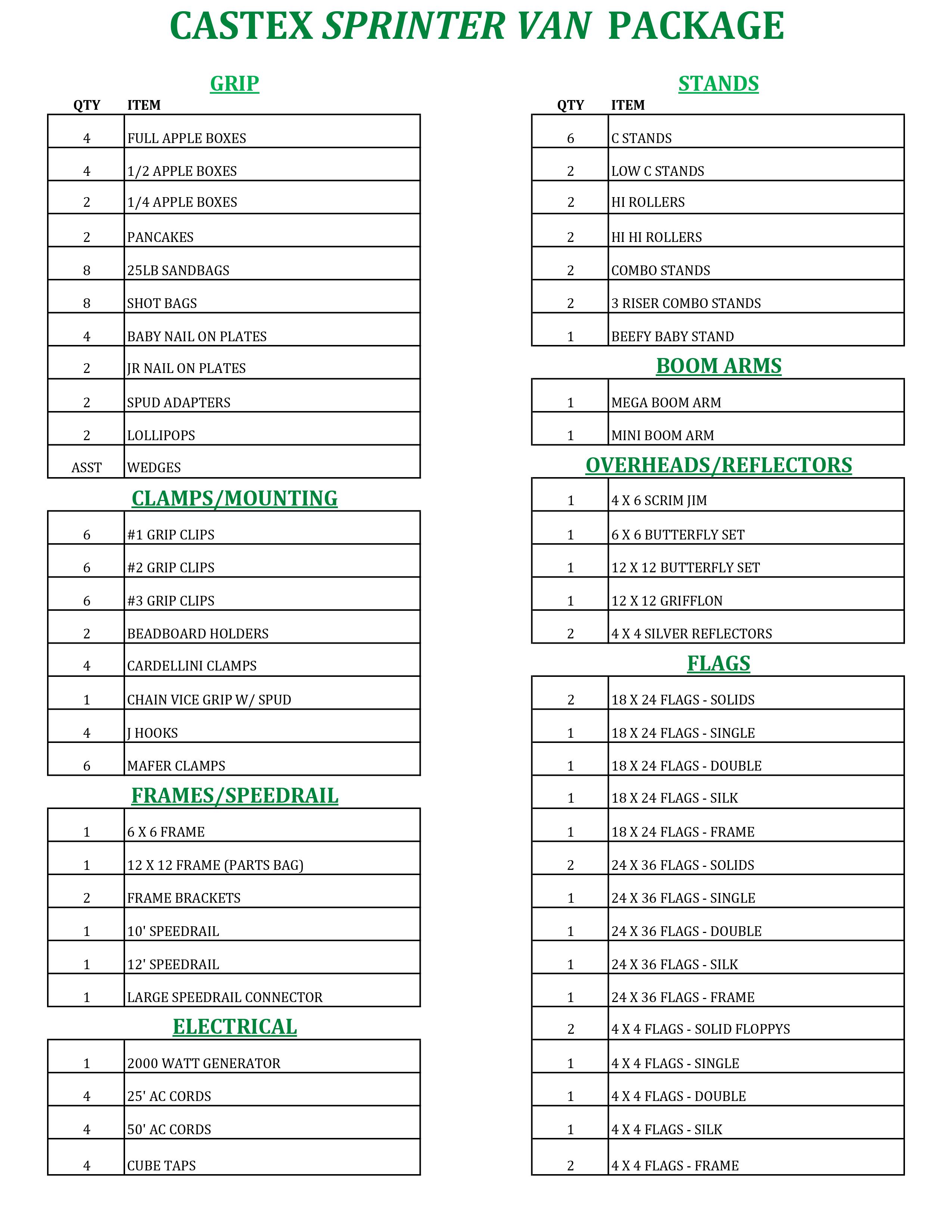 CASTEX SPRINTER VAN PACKAGE

GRIP

| QTY | ITEM |
|---|---|
| 4 | FULL APPLE BOXES |
| 4 | 1/2 APPLE BOXES |
| 2 | 1/4 APPLE BOXES |
| 2 | PANCAKES |
| 8 | 25LB SANDBAGS |
| 8 | SHOT BAGS |
| 4 | BABY NAIL ON PLATES |
| 2 | JR NAIL ON PLATES |
| 2 | SPUD ADAPTERS |
| 2 | LOLLIPOPS |
| ASST | WEDGES |

CLAMPS/MOUNTING

| | |
|---|---|
| 6 | #1 GRIP CLIPS |
| 6 | #2 GRIP CLIPS |
| 6 | #3 GRIP CLIPS |
| 2 | BEADBOARD HOLDERS |
| 4 | CARDELLINI CLAMPS |
| 1 | CHAIN VICE GRIP W/ SPUD |
| 4 | J HOOKS |
| 6 | MAFER CLAMPS |

FRAMES/SPEEDRAIL

| | |
|---|---|
| 1 | 6 X 6 FRAME |
| 1 | 12 X 12 FRAME (PARTS BAG) |
| 2 | FRAME BRACKETS |
| 1 | 10' SPEEDRAIL |
| 1 | 12' SPEEDRAIL |
| 1 | LARGE SPEEDRAIL CONNECTOR |

ELECTRICAL

| | |
|---|---|
| 1 | 2000 WATT GENERATOR |
| 4 | 25' AC CORDS |
| 4 | 50' AC CORDS |
| 4 | CUBE TAPS |

STANDS

| QTY | ITEM |
|---|---|
| 6 | C STANDS |
| 2 | LOW C STANDS |
| 2 | HI ROLLERS |
| 2 | HI HI ROLLERS |
| 2 | COMBO STANDS |
| 2 | 3 RISER COMBO STANDS |
| 1 | BEEFY BABY STAND |

BOOM ARMS

| | |
|---|---|
| 1 | MEGA BOOM ARM |
| 1 | MINI BOOM ARM |

OVERHEADS/REFLECTORS

| | |
|---|---|
| 1 | 4 X 6 SCRIM JIM |
| 1 | 6 X 6 BUTTERFLY SET |
| 1 | 12 X 12 BUTTERFLY SET |
| 1 | 12 X 12 GRIFFLON |
| 2 | 4 X 4 SILVER REFLECTORS |

FLAGS

| | |
|---|---|
| 2 | 18 X 24 FLAGS - SOLIDS |
| 1 | 18 X 24 FLAGS - SINGLE |
| 1 | 18 X 24 FLAGS - DOUBLE |
| 1 | 18 X 24 FLAGS - SILK |
| 1 | 18 X 24 FLAGS - FRAME |
| 2 | 24 X 36 FLAGS - SOLIDS |
| 1 | 24 X 36 FLAGS - SINGLE |
| 1 | 24 X 36 FLAGS - DOUBLE |
| 1 | 24 X 36 FLAGS - SILK |
| 1 | 24 X 36 FLAGS - FRAME |
| 2 | 4 X 4 FLAGS - SOLID FLOPPYS |
| 1 | 4 X 4 FLAGS - SINGLE |
| 1 | 4 X 4 FLAGS - DOUBLE |
| 1 | 4 X 4 FLAGS - SILK |
| 2 | 4 X 4 FLAGS - FRAME |